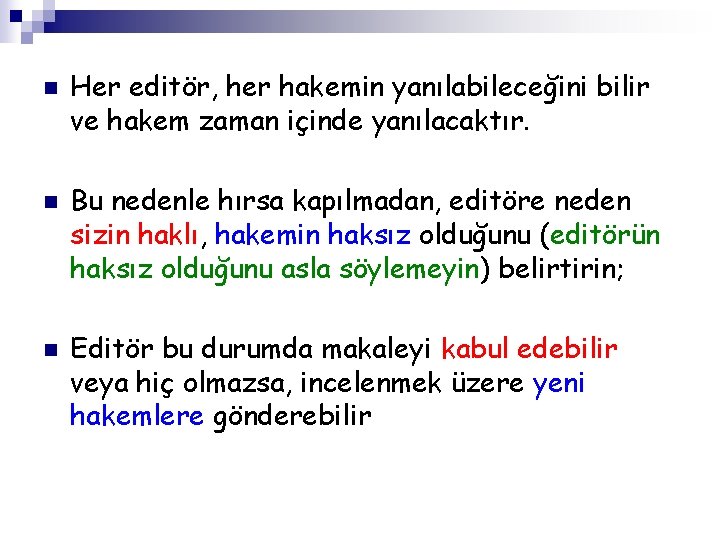 Her editör, her hakemin yanılabileceğini bilir ve hakem zaman içinde yanılacaktır.

Bu nedenle hırsa kapılmadan, editöre neden sizin haklı, hakemin haksız olduğunu (editörün haksız olduğunu asla söylemeyin) belirtirin;

Editör bu durumda makaleyi kabul edebilir veya hiç olmazsa, incelenmek üzere yeni hakemlere gönderebilir